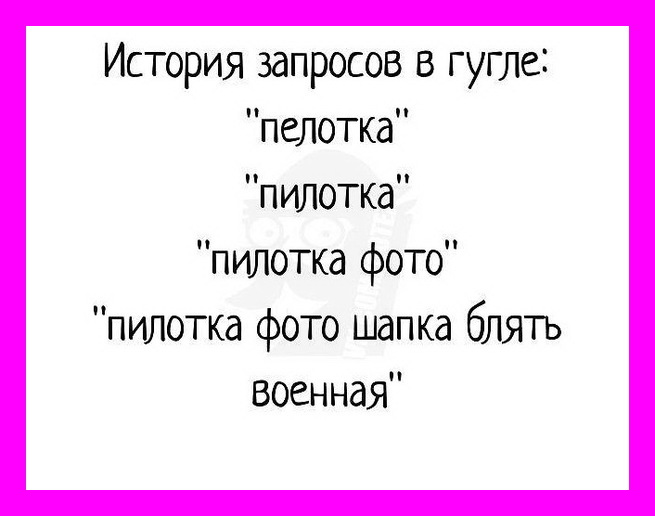 История запросов в гугле:
"пелотка"
"пилотка"
"пилотка фото"
"пилотка фото шапка блять военная"